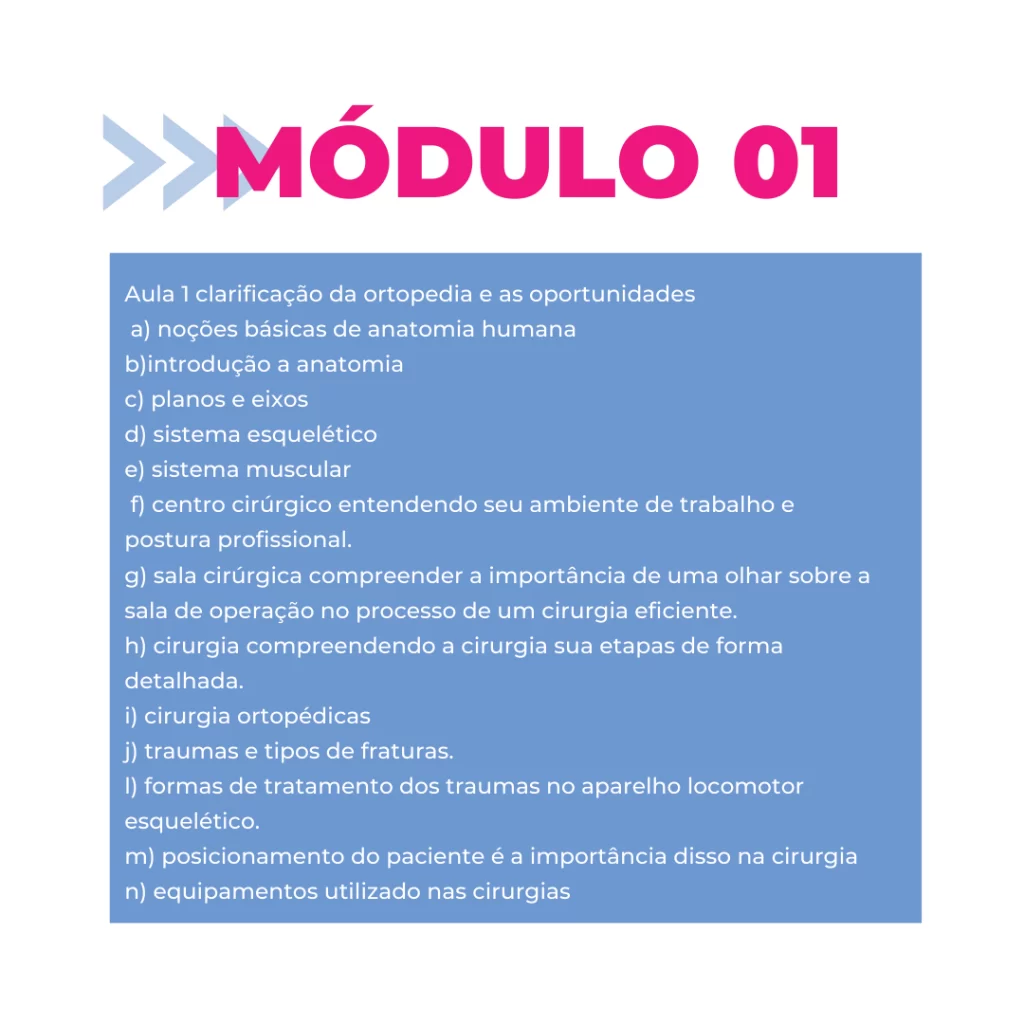 MÓDULO 01

Aula 1 clarificação da ortopedia e as oportunidades
a) noções básicas de anatomia humana
b)introdução a anatomia
c) planos e eixos
d) sistema esquelético
e) sistema muscular
f) centro cirúrgico entendendo seu ambiente de trabalho e postura profissional.
g) sala cirúrgica compreender a importância de uma olhar sobre a sala de operação no processo de um cirurgia eficiente.
h) cirurgia compreendendo a cirurgia sua etapas de forma detalhada.
i) cirurgia ortopédicas
j) traumas e tipos de fraturas.
l) formas de tratamento dos traumas no aparelho locomotor esquelético.
m) posicionamento do paciente é a importância disso na cirurgia
n) equipamentos utilizado nas cirurgias